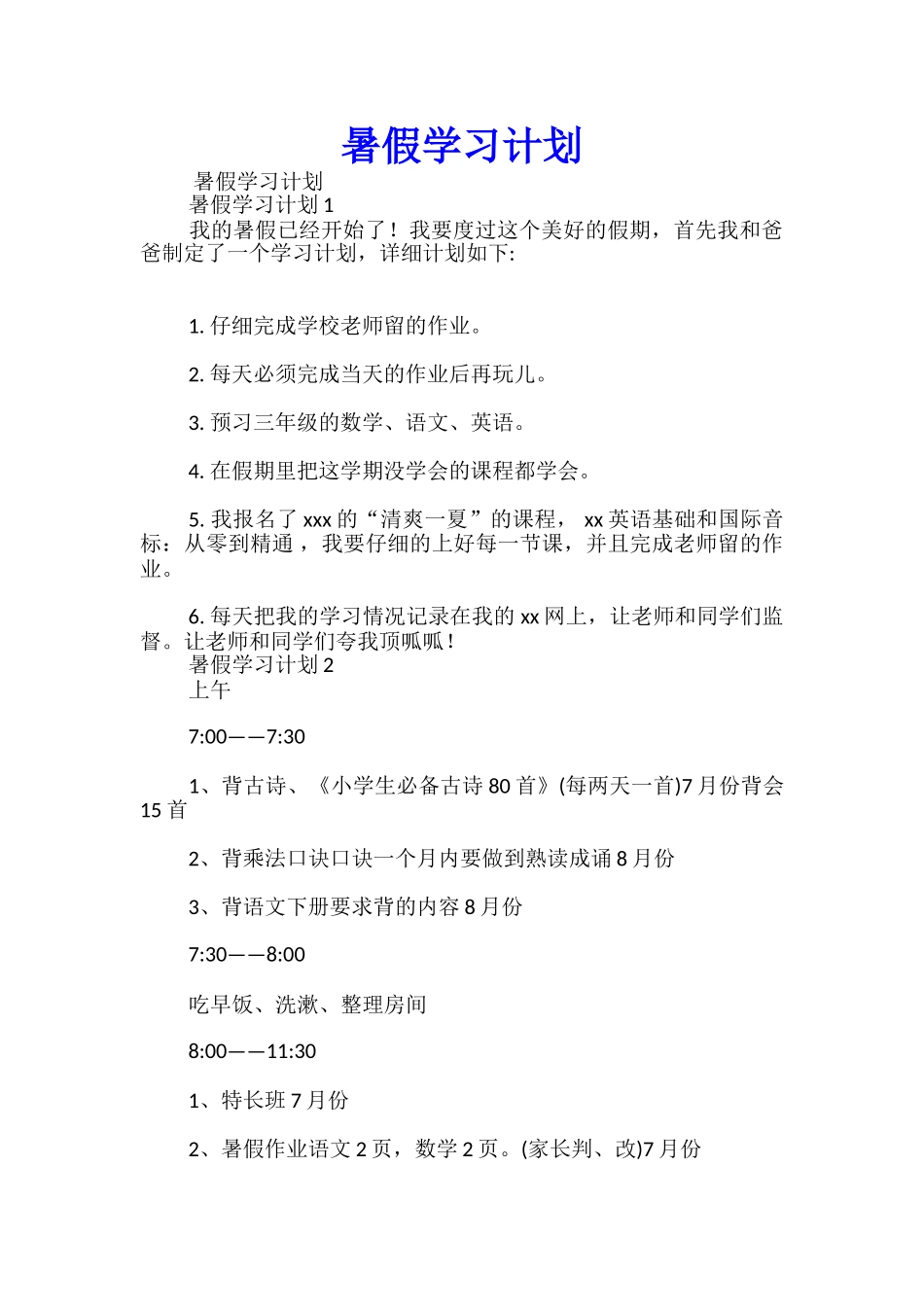 暑假学习计划

暑假学习计划

暑假学习计划 1

我的暑假已经开始了！我要度过这个美好的假期，首先我和爸爸制定了一个学习计划，详细计划如下:

1. 仔细完成学校老师留的作业。

2. 每天必须完成当天的作业后再玩儿。

3. 预习三年级的数学、语文、英语。

4. 在假期里把这学期没学会的课程都学会。

5. 我报名了 xxx 的“清爽一夏”的课程， xx 英语基础和国际音标：从零到精通，我要仔细的上好每一节课，并且完成老师留的作业。

6. 每天把我的学习情况记录在我的 xx 网上，让老师和同学们监督。让老师和同学们夸我顶呱呱！

暑假学习计划 2

上午

7:00——7:30

1、背古诗、《小学生必备古诗 80 首》(每两天一首)7 月份背会 15 首

2、背乘法口诀口诀一个月内要做到熟读成诵 8 月份

3、背语文下册要求背的内容 8 月份

7:30——8:00

吃早饭、洗漱、整理房间

8:00——11:30

1、特长班 7 月份

2、暑假作业语文 2 页，数学 2 页。(家长判、改)7 月份